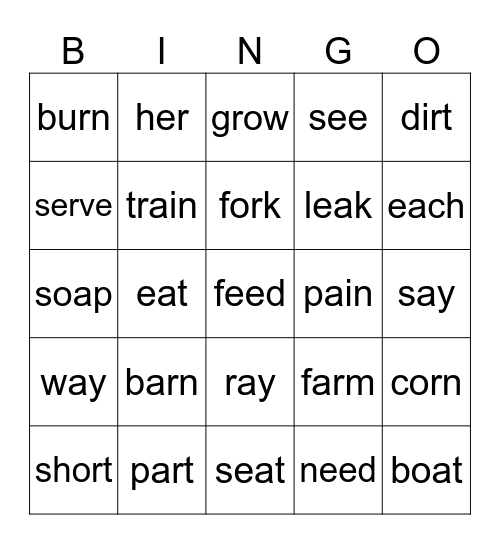 | B | I | N | G | O |
|---|---|---|---|---|
| burn | her | grow | see | dirt |
| serve | train | fork | leak | each |
| soap | eat | feed | pain | say |
| way | barn | ray | farm | corn |
| short | part | seat | need | boat |